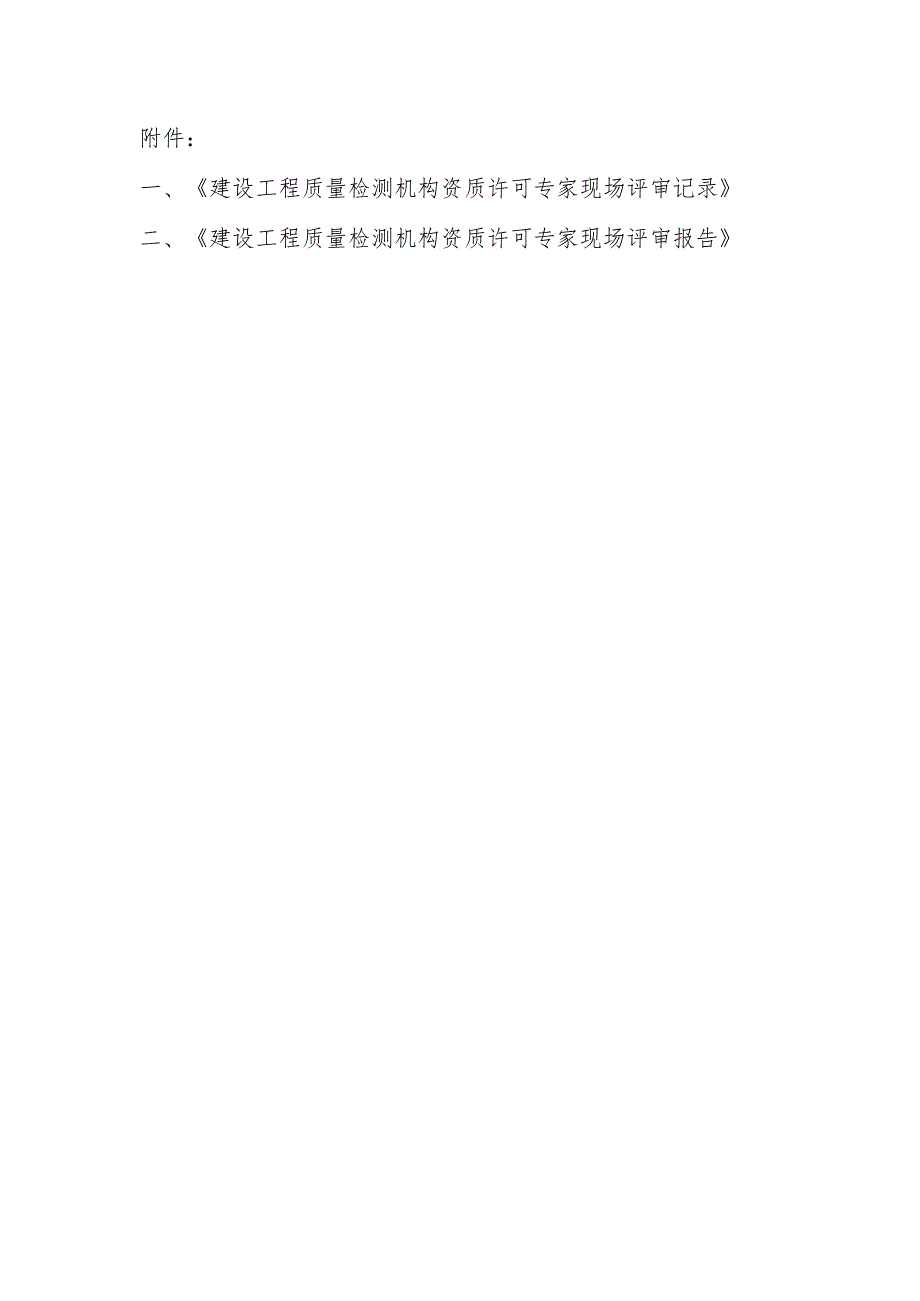 附件：

一、《建设工程质量检测机构资质许可专家现场评审记录》

二、《建设工程质量检测机构资质许可专家现场评审报告》